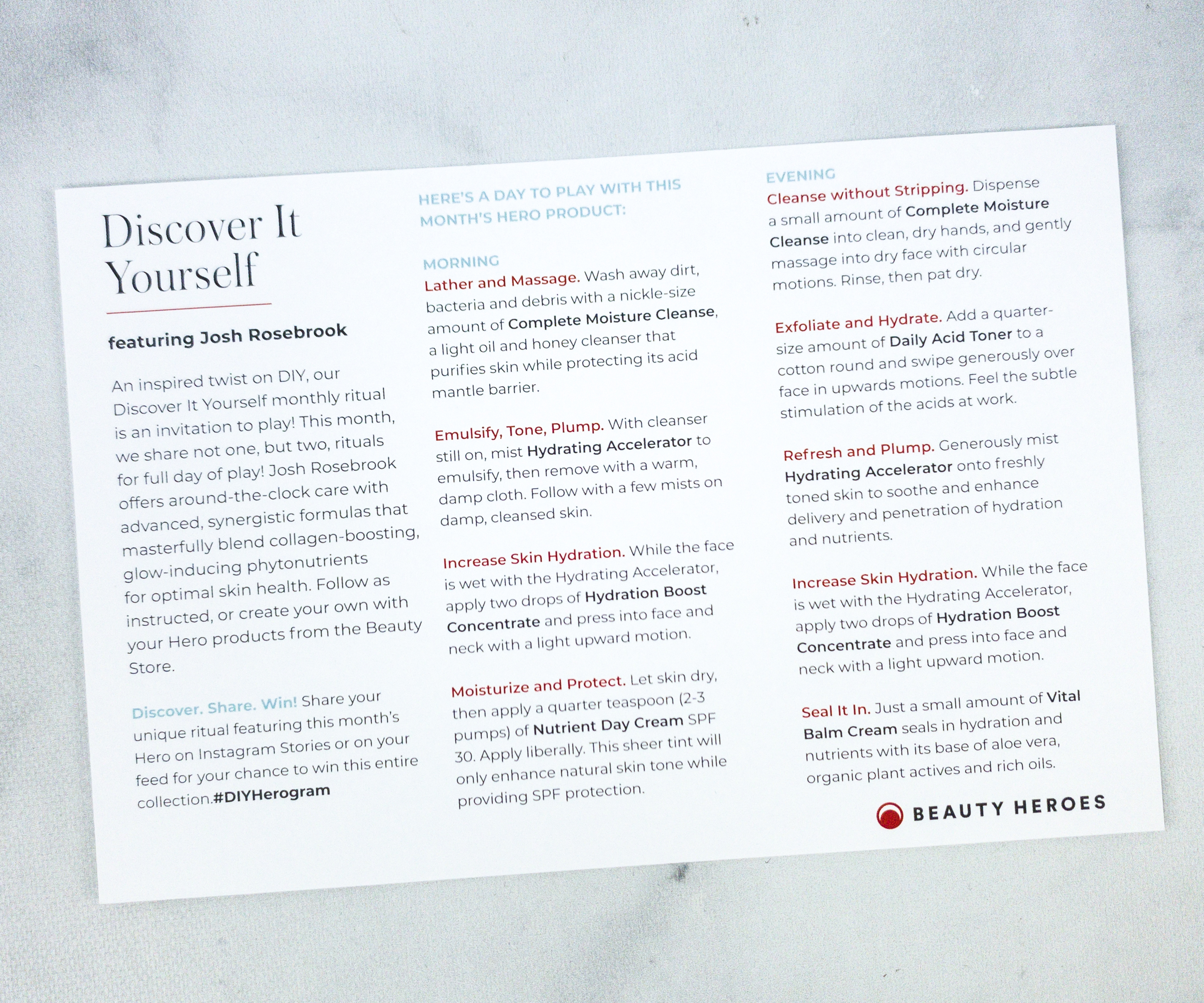 Discover It Yourself

featuring Josh Rosebrook

An inspired twist on DIY, our Discover It Yourself monthly ritual is an invitation to play! This month, we share not one, but two, rituals for full day of play! Josh Rosebrook offers around-the-clock care with advanced, synergistic formulas that masterfully blend collagen-boosting, glow-inducing phytonutrients for optimal skin health. Follow as instructed, or create your own with your Hero products from the Beauty Store.

Discover. Share. Win! Share your unique ritual featuring this month's Hero on Instagram Stories or on your feed for your chance to win this entire collection.#DIYHerogram

HERE'S A DAY TO PLAY WITH THIS MONTH'S HERO PRODUCT:

MORNING
Lather and Massage. Wash away dirt, bacteria and debris with a nickle-size amount of Complete Moisture Cleanse, a light oil and honey cleanser that purifies skin while protecting its acid mantle barrier.

Emulsify, Tone, Plump. With cleanser still on, mist Hydrating Accelerator to emulsify, then remove with a warm, damp cloth. Follow with a few mists on damp, cleansed skin.

Increase Skin Hydration. While the face is wet with the Hydrating Accelerator, apply two drops of Hydration Boost Concentrate and press into face and neck with a light upward motion.

Moisturize and Protect. Let skin dry, then apply a quarter teaspoon (2-3 pumps) of Nutrient Day Cream SPF 30. Apply liberally. This sheer tint will only enhance natural skin tone while providing SPF protection.

EVENING
Cleanse without Stripping. Dispense a small amount of Complete Moisture Cleanse into clean, dry hands, and gently massage into dry face with circular motions. Rinse, then pat dry.

Exfoliate and Hydrate. Add a quarter-size amount of Daily Acid Toner to a cotton round and swipe generously over face in upwards motions. Feel the subtle stimulation of the acids at work.

Refresh and Plump. Generously mist Hydrating Accelerator onto freshly toned skin to soothe and enhance delivery and penetration of hydration and nutrients.

Increase Skin Hydration. While the face is wet with the Hydrating Accelerator, apply two drops of Hydration Boost Concentrate and press into face and neck with a light upward motion.

Seal It In. Just a small amount of Vital Balm Cream seals in hydration and nutrients with its base of aloe vera, organic plant actives and rich oils.

BEAUTY HEROES